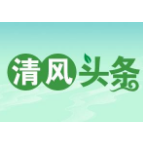 清风头条